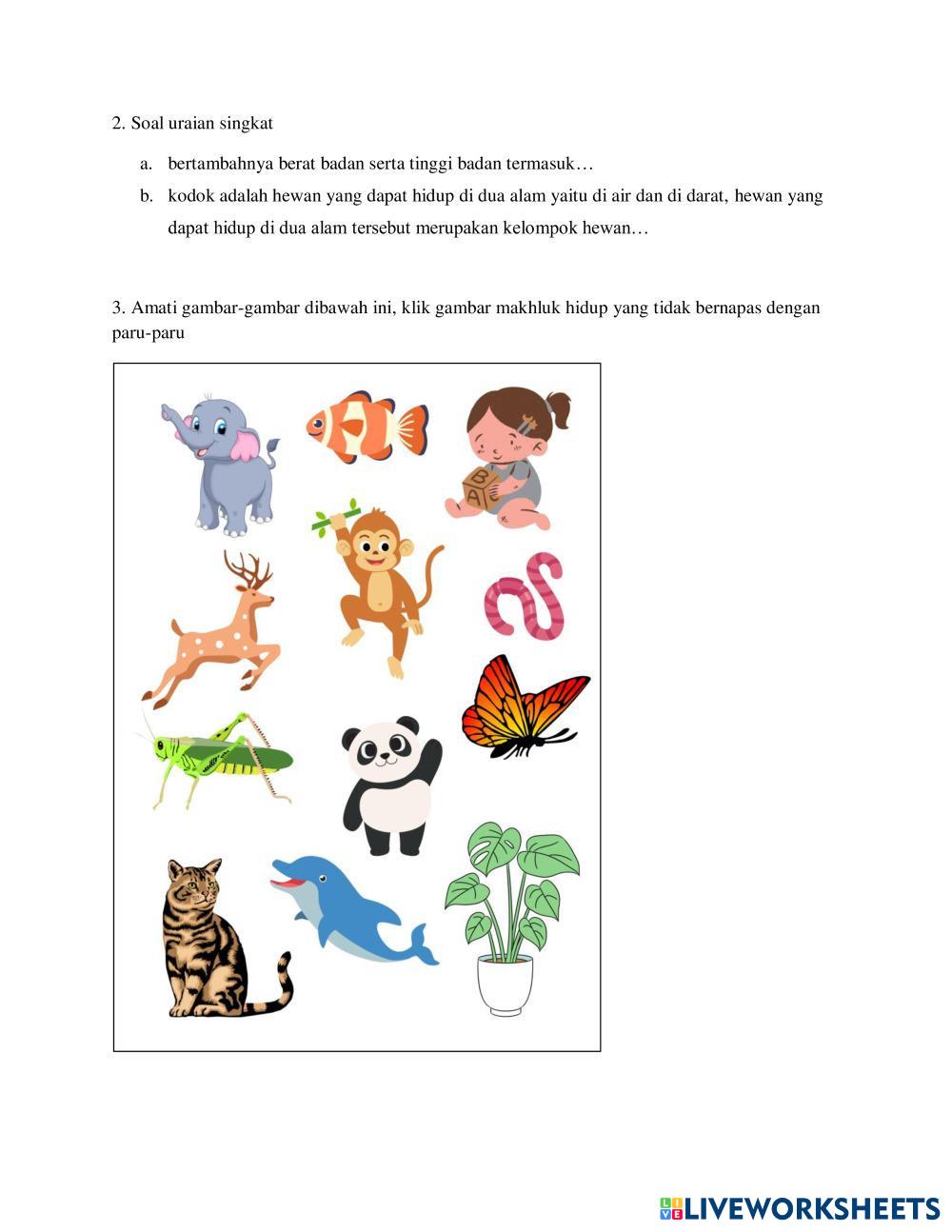 2. Soal uraian singkat

a. bertambahnya berat badan serta tinggi badan termasuk…

b. kodok adalah hewan yang dapat hidup di dua alam yaitu di air dan di darat, hewan yang dapat hidup di dua alam tersebut merupakan kelompok hewan…

3. Amati gambar-gambar dibawah ini, klik gambar makhluk hidup yang tidak bernapas dengan paru-paru

B A

LIVEWORKSHEETS